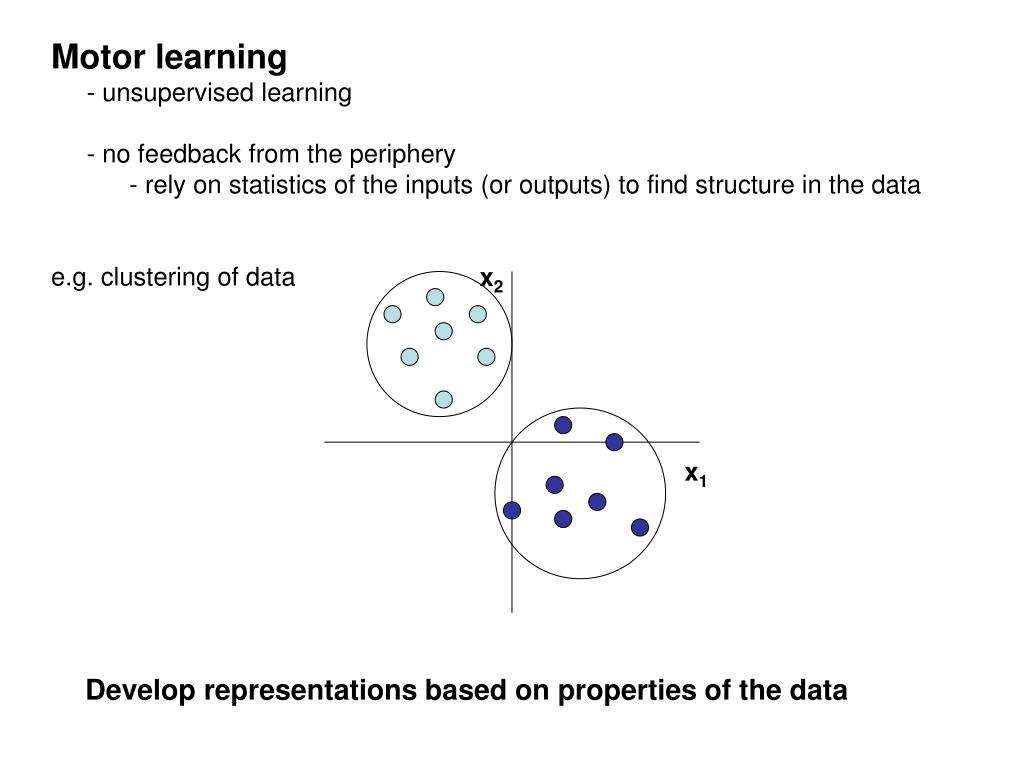 Motor learning

- unsupervised learning

- no feedback from the periphery

- rely on statistics of the inputs (or outputs) to find structure in the data

e.g. clustering of data

$x_2$

$x_1$

Develop representations based on properties of the data